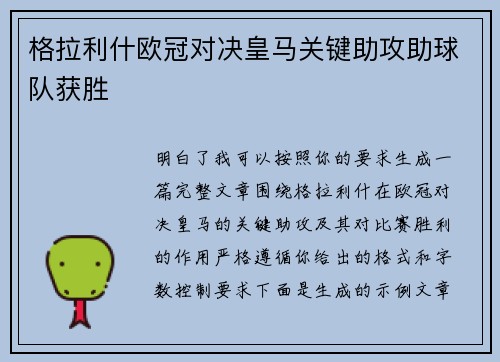 格拉利什欧冠对决皇马关键助攻助球队获胜

明白了我可以按照你的要求生成一篇完整文章围绕格拉利什在欧冠对决皇马的关键助攻及其对比赛胜利的作用严格遵循你给出的格式和字数控制要求下面是生成的示例文章